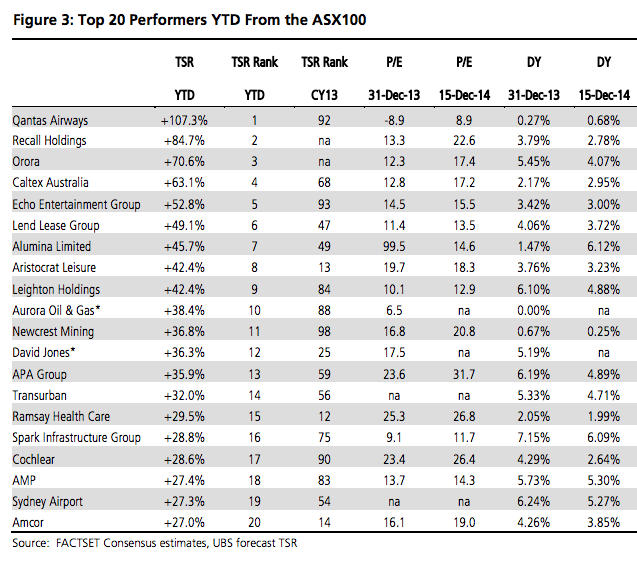 Figure 3: Top 20 Performers YTD From the ASX100

| | TSR YTD | TSR Rank YTD | TSR Rank CY13 | P/E 31-Dec-13 | P/E 15-Dec-14 | DY 31-Dec-13 | DY 15-Dec-14 |
|---|---|---|---|---|---|---|---|
| Qantas Airways | +107.3% | 1 | 92 | -8.9 | 8.9 | 0.27% | 0.68% |
| Recall Holdings | +84.7% | 2 | na | 13.3 | 22.6 | 3.79% | 2.78% |
| Orora | +70.6% | 3 | na | 12.3 | 17.4 | 5.45% | 4.07% |
| Caltex Australia | +63.1% | 4 | 68 | 12.8 | 17.2 | 2.17% | 2.95% |
| Echo Entertainment Group | +52.8% | 5 | 93 | 14.5 | 15.5 | 3.42% | 3.00% |
| Lend Lease Group | +49.1% | 6 | 47 | 11.4 | 13.5 | 4.06% | 3.72% |
| Alumina Limited | +45.7% | 7 | 49 | 99.5 | 14.6 | 1.47% | 6.12% |
| Aristocrat Leisure | +42.4% | 8 | 13 | 19.7 | 18.3 | 3.76% | 3.23% |
| Leighton Holdings | +42.4% | 9 | 84 | 10.1 | 12.9 | 6.10% | 4.88% |
| Aurora Oil & Gas* | +38.4% | 10 | 88 | 6.5 | na | 0.00% | na |
| Newcrest Mining | +36.8% | 11 | 98 | 16.8 | 20.8 | 0.67% | 0.25% |
| David Jones* | +36.3% | 12 | 25 | 17.5 | na | 5.19% | na |
| APA Group | +35.9% | 13 | 59 | 23.6 | 31.7 | 6.19% | 4.89% |
| Transurban | +32.0% | 14 | 56 | na | na | 5.33% | 4.71% |
| Ramsay Health Care | +29.5% | 15 | 12 | 25.3 | 26.8 | 2.05% | 1.99% |
| Spark Infrastructure Group | +28.8% | 16 | 75 | 9.1 | 11.7 | 7.15% | 6.09% |
| Cochlear | +28.6% | 17 | 90 | 23.4 | 26.4 | 4.29% | 2.64% |
| AMP | +27.4% | 18 | 83 | 13.7 | 14.3 | 5.73% | 5.30% |
| Sydney Airport | +27.3% | 19 | 54 | na | na | 6.24% | 5.27% |
| Amcor | +27.0% | 20 | 14 | 16.1 | 19.0 | 4.26% | 3.85% |

Source: FACTSET Consensus estimates, UBS forecast TSR